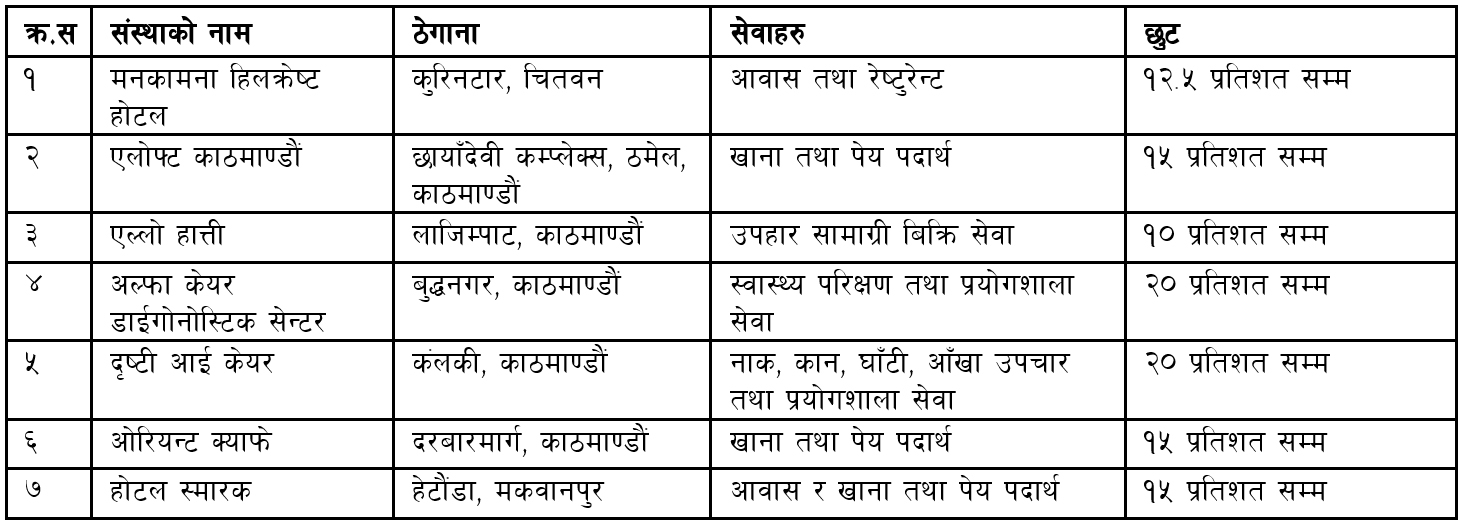 | क्र.स | संस्थाको नाम | ठेगाना | सेवाहरु | छुट |
|---|---|---|---|---|
| १ | मनकामना हिलक्रेष्ट होटल | कुरिनटार, चितवन | आवास तथा रेष्टुरेन्ट | १२.५ प्रतिशत सम्म |
| २ | एलोफ्ट काठमाण्डौं | छायाँदेवी कम्प्लेक्स, ठमेल, काठमाण्डौं | खाना तथा पेय पदार्थ | १५ प्रतिशत सम्म |
| ३ | एल्लो हात्ती | लाजिम्पाट, काठमाण्डौं | उपहार सामाग्री बिक्रि सेवा | १० प्रतिशत सम्म |
| ४ | अल्फा केयर डाईगोनोस्टिक सेन्टर | बुद्धनगर, काठमाण्डौं | स्वास्थ्य परिक्षण तथा प्रयोगशाला सेवा | २० प्रतिशत सम्म |
| ५ | दृष्टी आई केयर | कंलकी, काठमाण्डौं | नाक, कान, घाँटी, आँखा उपचार तथा प्रयोगशाला सेवा | २० प्रतिशत सम्म |
| ६ | ओरियन्ट क्याफे | दरबारमार्ग, काठमाण्डौं | खाना तथा पेय पदार्थ | १५ प्रतिशत सम्म |
| ७ | होटल स्मारक | हेटौंडा, मकवानपुर | आवास र खाना तथा पेय पदार्थ | १५ प्रतिशत सम्म |